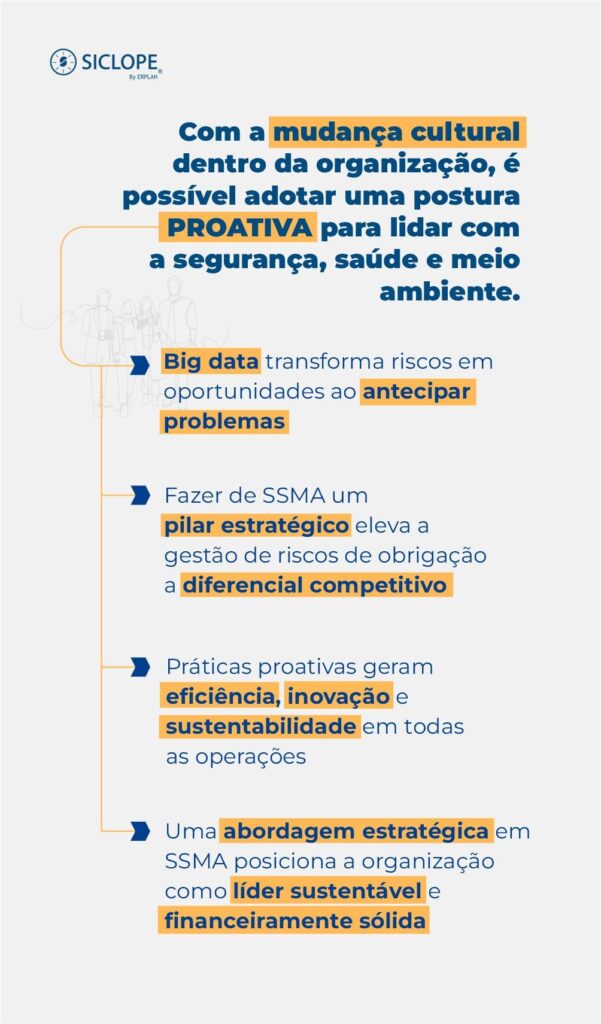 SICLOPE
By ERPLAN

Com a mudança cultural dentro da organização, é possível adotar uma postura PROATIVA para lidar com a segurança, saúde e meio ambiente.

Big data transforma riscos em oportunidades ao antecipar problemas

Fazer de SSMA um pilar estratégico eleva a gestão de riscos de obrigação a diferencial competitivo

Práticas proativas geram eficiência, inovação e sustentabilidade em todas as operações

Uma abordagem estratégica em SSMA posiciona a organização como líder sustentável e financeiramente sólida